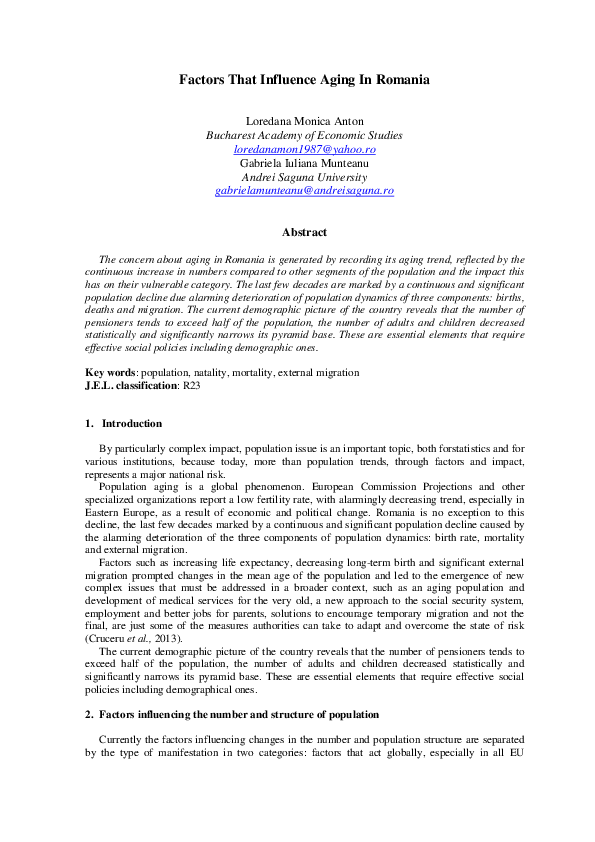 Factors That Influence Aging In Romania

Loredana Monica Anton
Bucharest Academy of Economic Studies
loredanamon1987@yahoo.ro
Gabriela Iuliana Munteanu
Andrei Saguna University
gabrielamunteanu@andreisaguna.ro

Abstract

The concern about aging in Romania is generated by recording its aging trend, reflected by the continuous increase in numbers compared to other segments of the population and the impact this has on their vulnerable category. The last few decades are marked by a continuous and significant population decline due alarming deterioration of population dynamics of three components: births, deaths and migration. The current demographic picture of the country reveals that the number of pensioners tends to exceed half of the population, the number of adults and children decreased statistically and significantly narrows its pyramid base. These are essential elements that require effective social policies including demographic ones.

Key words: population, natality, mortality, external migration
J.E.L. classification: R23

1. Introduction

By particularly complex impact, population issue is an important topic, both forstatistics and for various institutions, because today, more than population trends, through factors and impact, represents a major national risk.

Population aging is a global phenomenon. European Commission Projections and other specialized organizations report a low fertility rate, with alarmingly decreasing trend, especially in Eastern Europe, as a result of economic and political change. Romania is no exception to this decline, the last few decades marked by a continuous and significant population decline caused by the alarming deterioration of the three components of population dynamics: birth rate, mortality and external migration.

Factors such as increasing life expectancy, decreasing long-term birth and significant external migration prompted changes in the mean age of the population and led to the emergence of new complex issues that must be addressed in a broader context, such as an aging population and development of medical services for the very old, a new approach to the social security system, employment and better jobs for parents, solutions to encourage temporary migration and not the final, are just some of the measures authorities can take to adapt and overcome the state of risk (Cruceru et al., 2013).

The current demographic picture of the country reveals that the number of pensioners tends to exceed half of the population, the number of adults and children decreased statistically and significantly narrows its pyramid base. These are essential elements that require effective social policies including demographical ones.

2. Factors influencing the number and structure of population

Currently the factors influencing changes in the number and population structure are separated by the type of manifestation in two categories: factors that act globally, especially in all EU